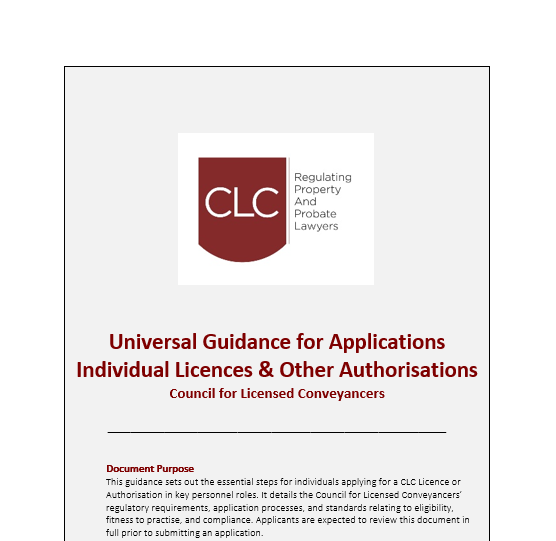 CLC

Regulating Property And Probate Lawyers

Universal Guidance for Applications
Individual Licences & Other Authorisations
Council for Licensed Conveyancers

Document Purpose
This guidance sets out the essential steps for individuals applying for a CLC Licence or Authorisation in key personnel roles. It details the Council for Licensed Conveyancers' regulatory requirements, application processes, and standards relating to eligibility, fitness to practise, and compliance. Applicants are expected to review this document in full prior to submitting an application.